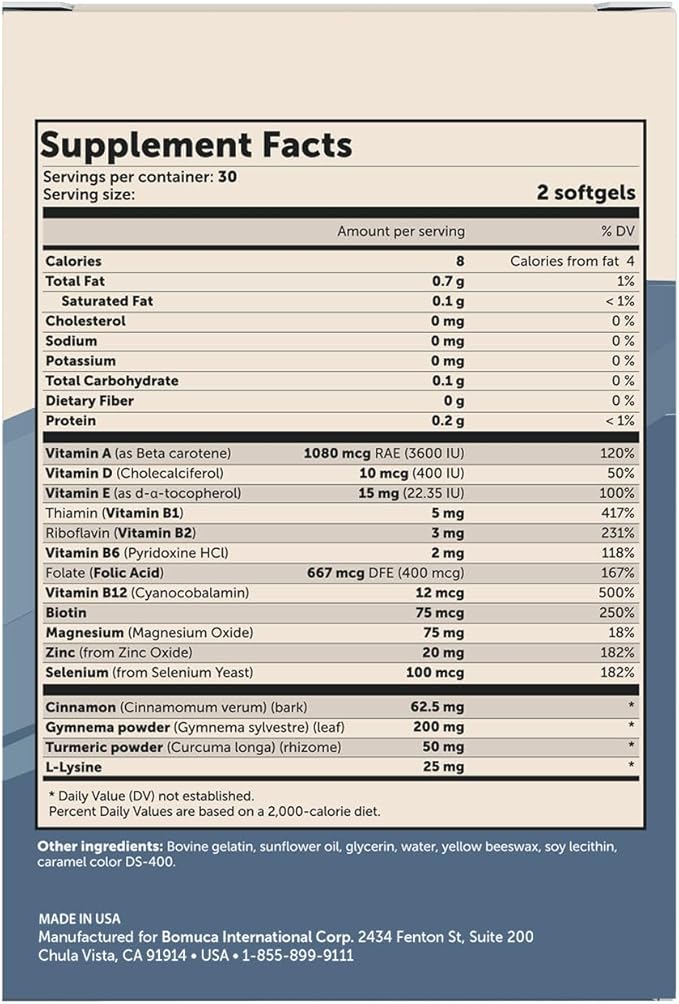 Supplement Facts

Servings per container: 30
Serving size: 2 softgels

| | Amount per serving | % DV |
|---|---|---|
| Calories | 8 | Calories from fat 4 |
| Total Fat | 0.7 g | 1% |
| Saturated Fat | 0.1 g | < 1% |
| Cholesterol | 0 mg | 0 % |
| Sodium | 0 mg | 0 % |
| Potassium | 0 mg | 0 % |
| Total Carbohydrate | 0.1 g | 0 % |
| Dietary Fiber | 0 g | 0 % |
| Protein | 0.2 g | < 1% |
| Vitamin A (as Beta carotene) | 1080 mcg RAE (3600 IU) | 120% |
| Vitamin D (Cholecalciferol) | 10 mcg (400 IU) | 50% |
| Vitamin E (as d-α-tocopherol) | 15 mg (22.35 IU) | 100% |
| Thiamin (Vitamin B1) | 5 mg | 417% |
| Riboflavin (Vitamin B2) | 3 mg | 231% |
| Vitamin B6 (Pyridoxine HCl) | 2 mg | 118% |
| Folate (Folic Acid) | 667 mcg DFE (400 mcg) | 167% |
| Vitamin B12 (Cyanocobalamin) | 12 mcg | 500% |
| Biotin | 75 mcg | 250% |
| Magnesium (Magnesium Oxide) | 75 mg | 18% |
| Zinc (from Zinc Oxide) | 20 mg | 182% |
| Selenium (from Selenium Yeast) | 100 mcg | 182% |
| Cinnamon (Cinnamomum verum) (bark) | 62.5 mg | * |
| Gymnema powder (Gymnema sylvestre) (leaf) | 200 mg | * |
| Turmeric powder (Curcuma longa) (rhizome) | 50 mg | * |
| L-Lysine | 25 mg | * |

* Daily Value (DV) not established.
Percent Daily Values are based on a 2,000-calorie diet.

Other ingredients: Bovine gelatin, sunflower oil, glycerin, water, yellow beeswax, soy lecithin, caramel color DS-400.

MADE IN USA
Manufactured for Bomuca International Corp. 2434 Fenton St, Suite 200
Chula Vista, CA 91914 • USA • 1-855-899-9111